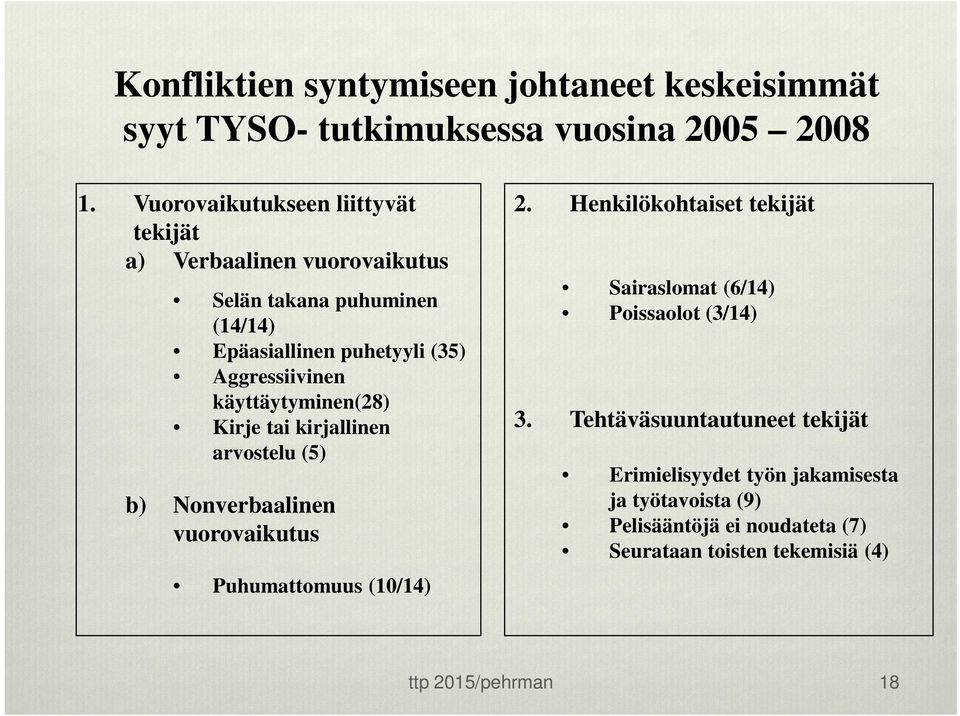 Konfliktien syntymiseen johtaneet keskeisimmät syyt TYSO- tutkimuksessa vuosina 2005 – 2008

1. Vuorovaikutukseen liittyvät tekijät
a) Verbaalinen vuorovaikutus

• Selän takana puhuminen (14/14)
• Epäasiallinen puhetyyli (35)
• Aggressiivinen käyttäytyminen(28)
• Kirje tai kirjallinen arvostelu (5)

b) Nonverbaalinen vuorovaikutus

• Puhumattomuus (10/14)

2. Henkilökohtaiset tekijät

• Sairaslomat (6/14)
• Poissaolot (3/14)

3. Tehtäväsuuntautuneet tekijät

• Erimielisyydet työn jakamisesta ja työtavoista (9)
• Pelisääntöjä ei noudateta (7)
• Seurataan toisten tekemisiä (4)

ttp 2015/pehrman

18